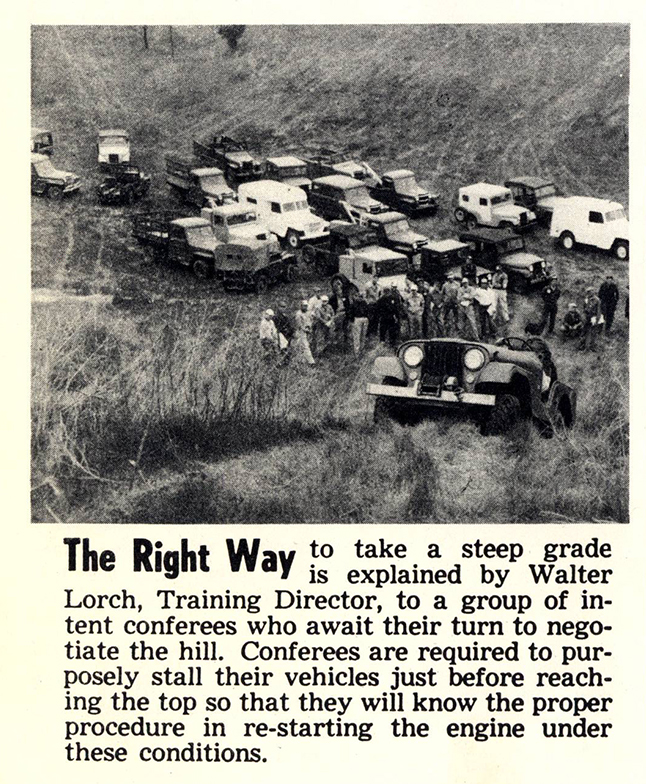 The Right Way to take a steep grade is explained by Walter Lorch, Training Director, to a group of intent conferees who await their turn to negotiate the hill. Conferees are required to purposely stall their vehicles just before reaching the top so that they will know the proper procedure in re-starting the engine under these conditions.